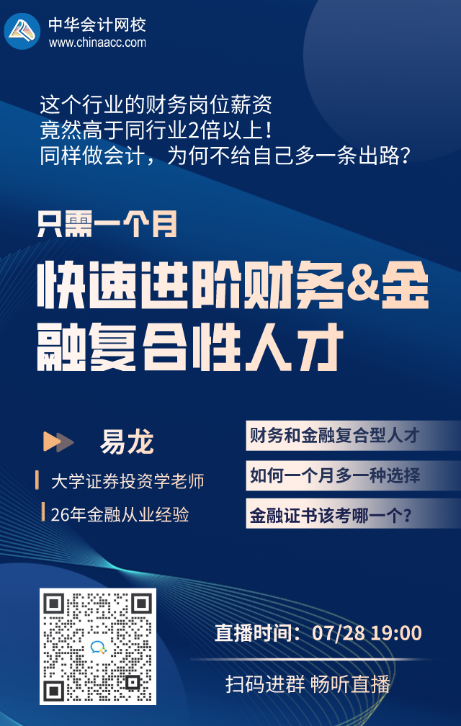 中华会计网校
www.chinaacc.com

这个行业的财务岗位薪资
竟然高于同行业2倍以上！
同样做会计，为何不给自己多一条出路？

只需一个月

快速进阶财务&金融复合性人才

易龙

大学证券投资学老师

26年金融从业经验

财务和金融复合型人才

如何一个月多一种选择

金融证书该考哪一个？

直播时间：07/28 19:00

扫码进群 畅听直播